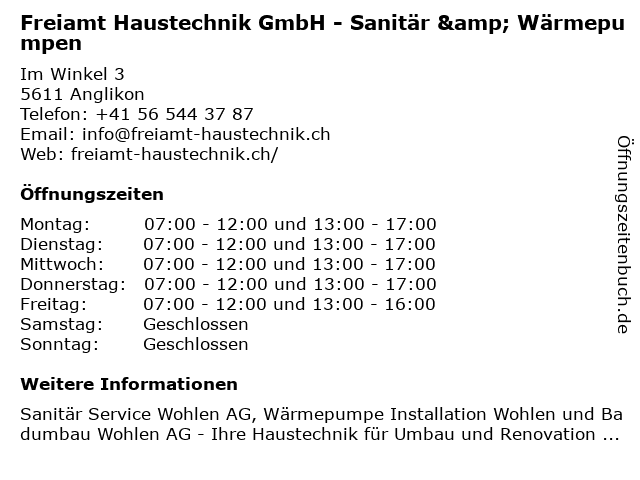 Freiamt Haustechnik GmbH - Sanitär &amp; Wärmepumpen

Im Winkel 3
5611 Anglikon
Telefon: +41 56 544 37 87
Email: info@freiamt-haustechnik.ch
Web: freiamt-haustechnik.ch/

Öffnungszeiten

Montag: 07:00 - 12:00 und 13:00 - 17:00
Dienstag: 07:00 - 12:00 und 13:00 - 17:00
Mittwoch: 07:00 - 12:00 und 13:00 - 17:00
Donnerstag: 07:00 - 12:00 und 13:00 - 17:00
Freitag: 07:00 - 12:00 und 13:00 - 16:00
Samstag: Geschlossen
Sonntag: Geschlossen

Weitere Informationen

Sanitär Service Wohlen AG, Wärmepumpe Installation Wohlen und Badumbau Wohlen AG - Ihre Haustechnik für Umbau und Renovation ...

Öffnungszeitenbuch.de